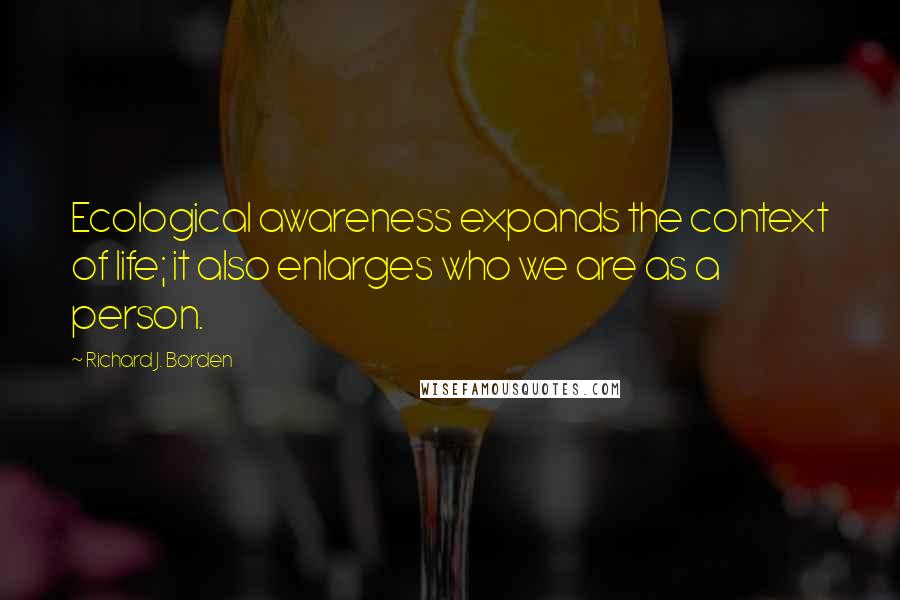 Ecological awareness expands the context of life; it also enlarges who we are as a person.

~ Richard J. Borden

WISEFAMOUSQUOTES.COM